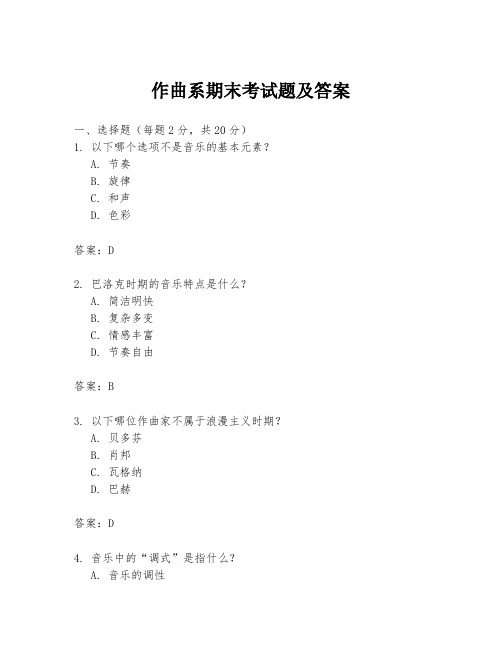 作曲系期末考试题及答案

一、选择题（每题 2 分，共 20 分）
1. 以下哪个选项不是音乐的基本元素？
A. 节奏
B. 旋律
C. 和声
D. 色彩

答案：D

2. 巴洛克时期的音乐特点是什么？
A. 简洁明快
B. 复杂多变
C. 情感丰富
D. 节奏自由

答案：B

3. 以下哪位作曲家不属于浪漫主义时期？
A. 贝多芬
B. 肖邦
C. 瓦格纳
D. 巴赫

答案：D

4. 音乐中的“调式”是指什么？
A. 音乐的调性